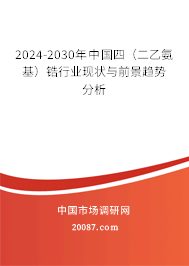 2024-2030年中国四（二乙氨基）锆行业现状与前景趋势分析

中国市场调研网

20087.com